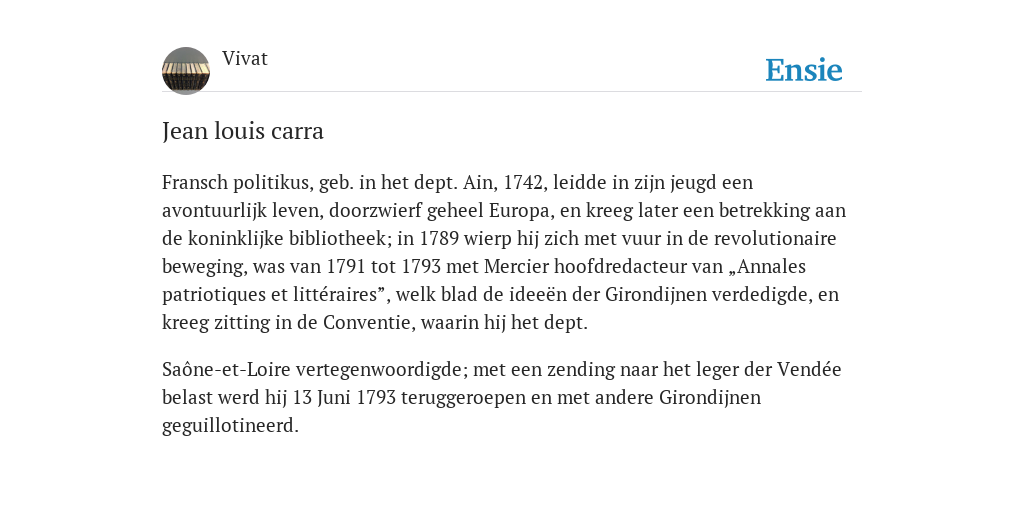 Vivat

Ensie

Jean louis carra

Fransch politikus, geb. in het dept. Ain, 1742, leidde in zijn jeugd een avontuurlijk leven, doorzwierf geheel Europa, en kreeg later een betrekking aan de koninklijke bibliotheek; in 1789 wierp hij zich met vuur in de revolutionaire beweging, was van 1791 tot 1793 met Mercier hoofdredacteur van „Annales patriotiques et littéraires”, welk blad de ideeën der Girondijnen verdedigde, en kreeg zitting in de Conventie, waarin hij het dept.

Saône-et-Loire vertegenwoordigde; met een zending naar het leger der Vendée belast werd hij 13 Juni 1793 teruggeroepen en met andere Girondijnen geguillotineerd.